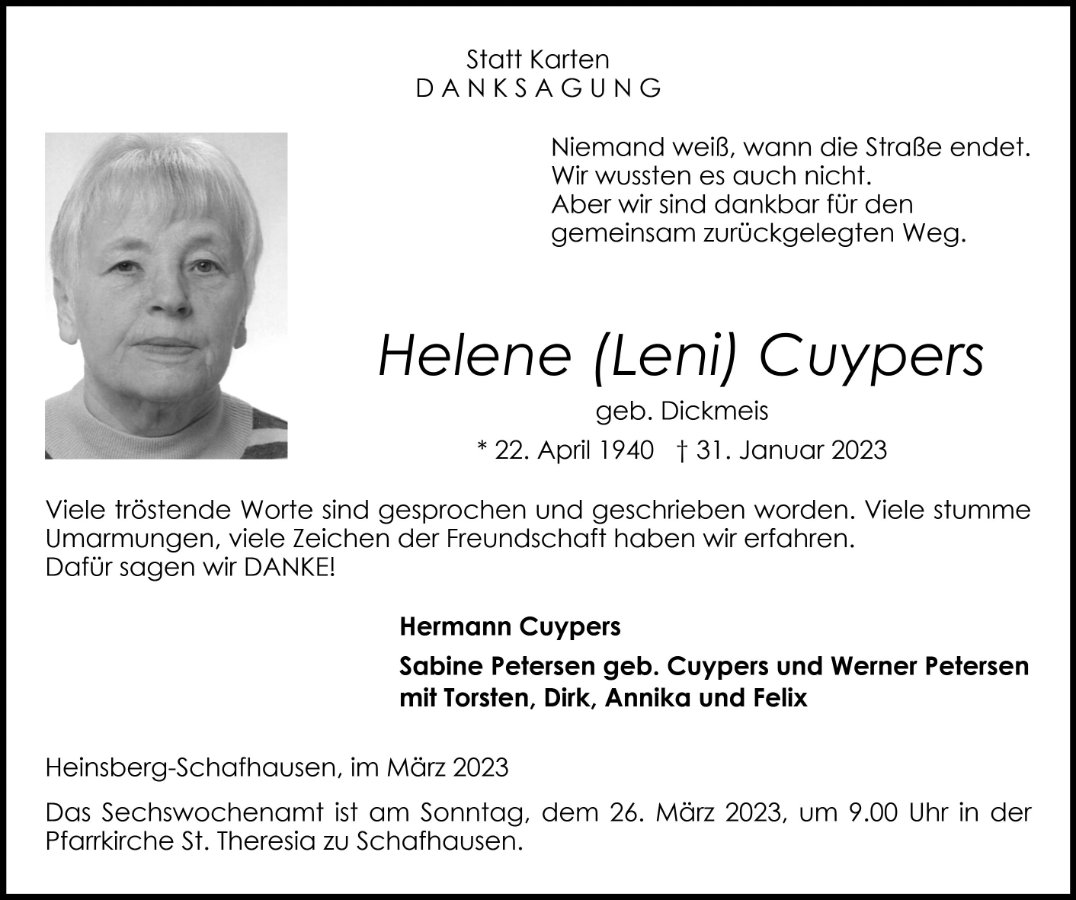 Statt Karten
DANKSAGUNG

Niemand weiß, wann die Straße endet.
Wir wussten es auch nicht.
Aber wir sind dankbar für den
gemeinsam zurückgelegten Weg.

Helene (Leni) Cuypers

geb. Dickmeis

* 22. April 1940 † 31. Januar 2023

Viele tröstende Worte sind gesprochen und geschrieben worden. Viele stumme Umarmungen, viele Zeichen der Freundschaft haben wir erfahren.
Dafür sagen wir DANKE!

Hermann Cuypers

Sabine Petersen geb. Cuypers und Werner Petersen
mit Torsten, Dirk, Annika und Felix

Heinsberg-Schafhausen, im März 2023

Das Sechswochenamt ist am Sonntag, dem 26. März 2023, um 9.00 Uhr in der Pfarrkirche St. Theresia zu Schafhausen.